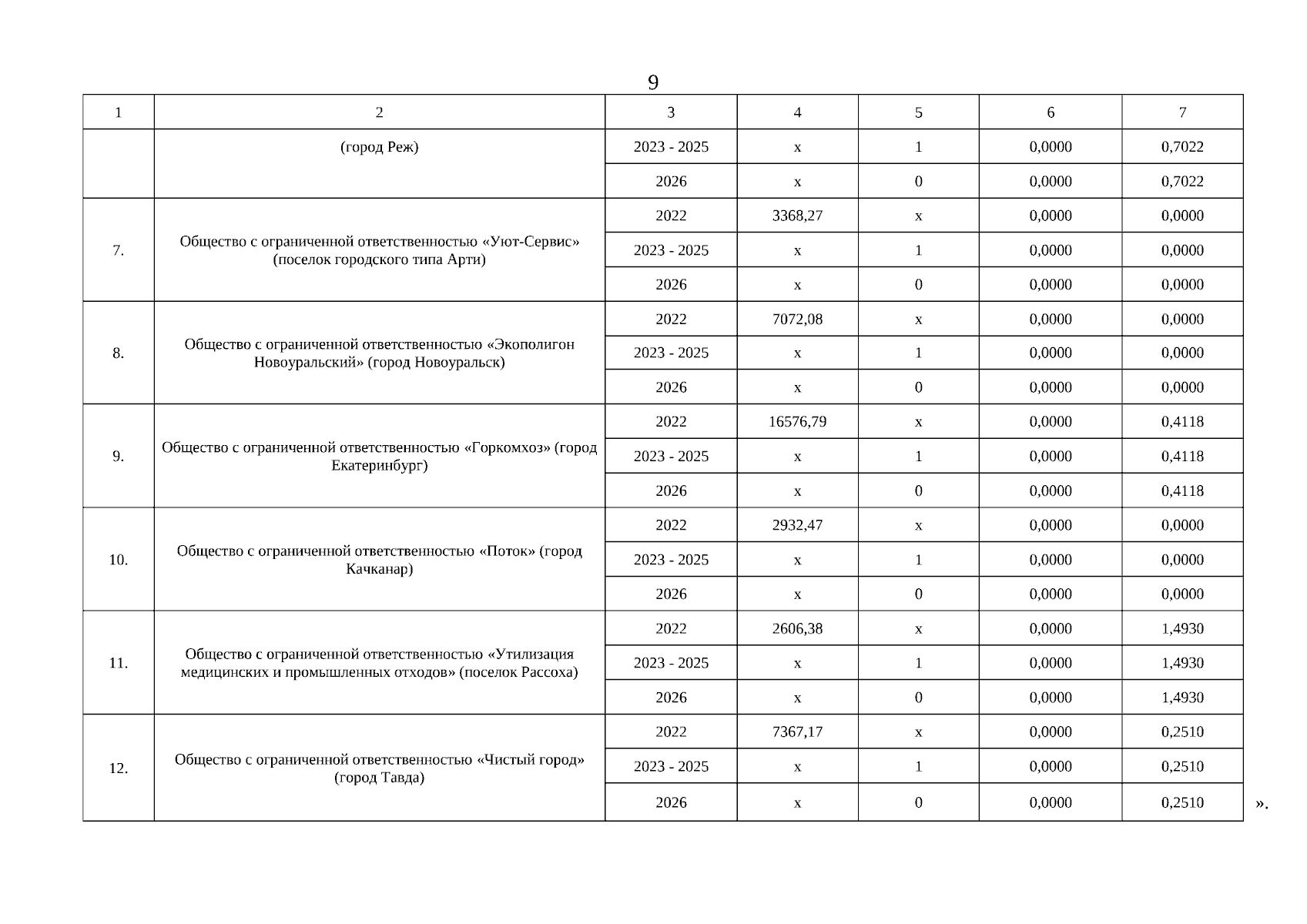 9

| 1 | 2 | 3 | 4 | 5 | 6 | 7 |
|---|---|---|---|---|---|---|
|  | (город Реж) | 2023 - 2025 | x | 1 | 0,0000 | 0,7022 |
|  |  | 2026 | x | 0 | 0,0000 | 0,7022 |
| 7. | Общество с ограниченной ответственностью «Уют-Сервис» (поселок городского типа Арти) | 2022 | 3368,27 | x | 0,0000 | 0,0000 |
|  |  | 2023 - 2025 | x | 1 | 0,0000 | 0,0000 |
|  |  | 2026 | x | 0 | 0,0000 | 0,0000 |
| 8. | Общество с ограниченной ответственностью «Экополигон Новоуральский» (город Новоуральск) | 2022 | 7072,08 | x | 0,0000 | 0,0000 |
|  |  | 2023 - 2025 | x | 1 | 0,0000 | 0,0000 |
|  |  | 2026 | x | 0 | 0,0000 | 0,0000 |
| 9. | Общество с ограниченной ответственностью «Горкомхоз» (город Екатеринбург) | 2022 | 16576,79 | x | 0,0000 | 0,4118 |
|  |  | 2023 - 2025 | x | 1 | 0,0000 | 0,4118 |
|  |  | 2026 | x | 0 | 0,0000 | 0,4118 |
| 10. | Общество с ограниченной ответственностью «Поток» (город Качканар) | 2022 | 2932,47 | x | 0,0000 | 0,0000 |
|  |  | 2023 - 2025 | x | 1 | 0,0000 | 0,0000 |
|  |  | 2026 | x | 0 | 0,0000 | 0,0000 |
| 11. | Общество с ограниченной ответственностью «Утилизация медицинских и промышленных отходов» (поселок Рассоха) | 2022 | 2606,38 | x | 0,0000 | 1,4930 |
|  |  | 2023 - 2025 | x | 1 | 0,0000 | 1,4930 |
|  |  | 2026 | x | 0 | 0,0000 | 1,4930 |
| 12. | Общество с ограниченной ответственностью «Чистый город» (город Тавда) | 2022 | 7367,17 | x | 0,0000 | 0,2510 |
|  |  | 2023 - 2025 | x | 1 | 0,0000 | 0,2510 |
|  |  | 2026 | x | 0 | 0,0000 | 0,2510 |

».